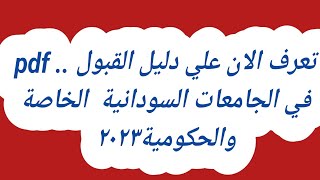 تعرف الان علي دليل القبول .. pdf
في الجامعات السودانية الخاصة
والحكومية٢٠٢٣